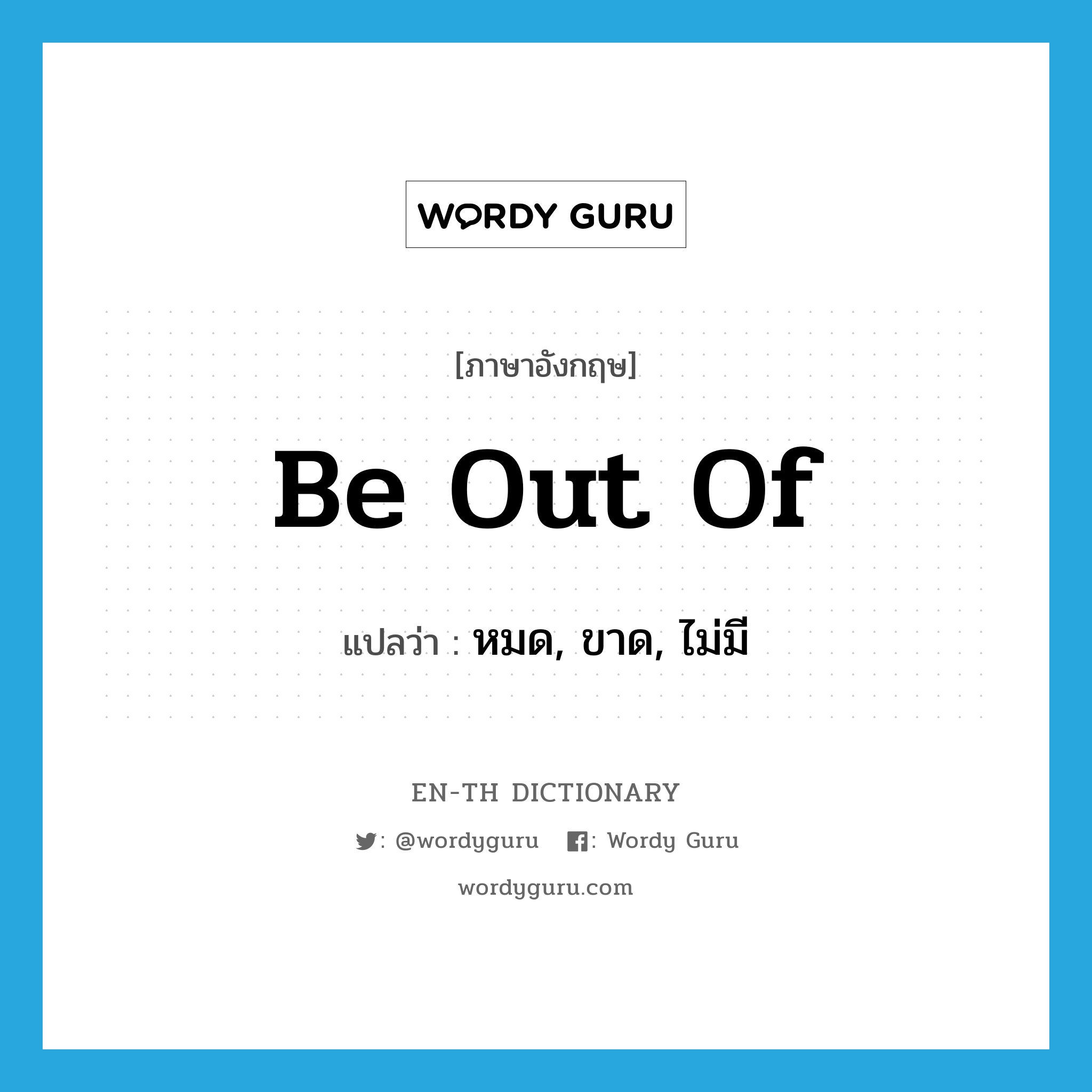 WORDY GURU

[ภาษาอังกฤษ]

Be Out Of

แปลว่า : หมด, ขาด, ไม่มี

EN-TH DICTIONARY

: @wordyguru : Wordy Guru

wordyguru.com